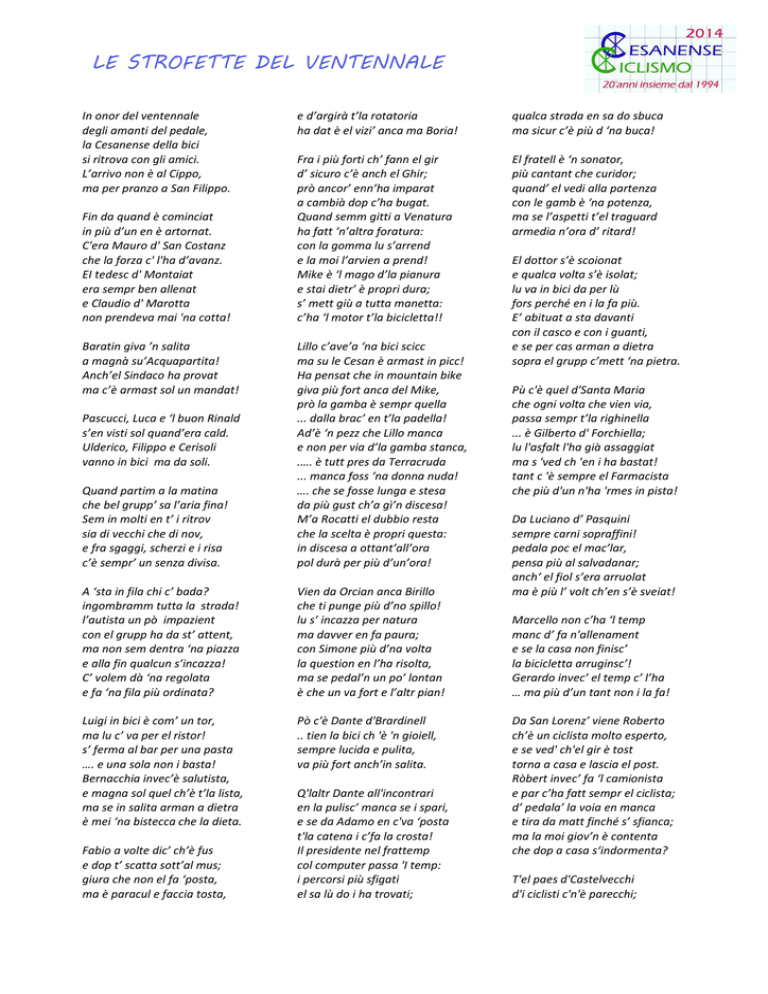 LE STROFETTE DEL VENTENNALE

2014
CESANENSE
CICLISMO
20'anni insieme dal 1994

In onor del ventennale
degli amanti del pedale,
la Cesanense della bici
si ritrova con gli amici.
L'arrivo non è al Cippo,
ma per pranzo a San Filippo.

Fin da quand è cominciat
in più d'un en è artornat.
C'era Mauro d' San Costanz
che la forza c' l'ha d'avanz.
El tedesc d' Montaiat
era sempr ben allenat
e Claudio d' Marotta
non prendeva mai 'na cotta!

Baratin giva 'n salita
a magnà su'Acquapartita!
Anch'el Sindaco ha provat
ma c'è armast sol un mandat!

Pascucci, Luca e 'l buon Rinald
s'en visti sol quand'era cald.
Ulderico, Filippo e Cerisoli
vanno in bici ma da soli.

Quand partim a la matina
che bel grupp' sa l'aria fina!
Sem in molti en t' i ritrov
sia di vecchi che di nov,
e fra sgaggi, scherzi e i risa
c'è sempr' un senza divisa.

A 'sta in fila chi c' bada?
ingombramm tutta la strada!
l'autista un pò impazient
con el grupp ha da st' attent,
ma non sem dentra 'na piazza
e alla fin qualcun s'incazza!
C' volem dà 'na regolata
e fa 'na fila più ordinata?

Luigi in bici è com' un tor,
ma lu c' va per el ristor!
s' ferma al bar per una pasta
…. e una sola non i basta!
Bernacchia invec'è salutista,
e magna sol quel ch'è t'la lista,
ma se in salita arman a dietra
è mei 'na bistecca che la dieta.

Fabio a volte dic' ch'è fus
e dop t' scatta sott'al mus;
giura che non el fa 'posta,
ma è paracul e faccia tosta,

e d'argirà t'la rotatoria
ha dat è el vizi' anca ma Boria!

Fra i più forti ch' fann el gir
d' sicuro c'è anch el Ghir;
prò ancor' enn'ha imparat
a cambià dop c'ha bugat.
Quand semm gitti a Venatura
ha fatt 'n'altra foratura:
con la gomma lu s'arrend
e la moi l'arvien a prend!
Mike è 'l mago d'la pianura
e stai dietr' è propri dura;
s' mett giù a tutta manetta:
c'ha 'l motor t'la bicicletta!!

Lillo c'ave'a 'na bici scicc
ma su le Cesan è armast in picc!
Ha pensat che in mountain bike
giva più fort anca del Mike,
prò la gamba è sempr quella
... dalla brac' en t'la padella!
Ad'è 'n pezz che Lillo manca
e non per via d'la gamba stanca,
….. è tutt pres da Terracruda
... manca foss 'na donna nuda!
…. che se fosse lunga e stesa
da più gust ch'a gì'n discesa!
M'a Rocatti el dubbio resta
che la scelta è propri questa:
in discesa a ottant'all'ora
pol durà per più d'un'ora!

Vien da Orcian anca Birillo
che ti punge più d'no spillo!
lu s' incazza per natura
ma davver en fa paura;
con Simone più d'na volta
la question en l'ha risolta,
ma se pedal'n un po' lontan
è che un va fort e l'altr pian!

Pò c'è Dante d'Brardinell
.. tien la bici ch 'è 'n gioiell,
sempre lucida e pulita,
va più fort anch'in salita.

Q'laltr Dante all'incontrari
en la pulisc' manca se i spari,
e se da Adamo en c'va 'posta
t'la catena i c'fa la crosta!
Il presidente nel frattemp
col computer passa 'l temp:
i percorsi più sfigati
el sa lù do i ha trovati;

qualca strada en sa do sbuca
ma sicur c'è più d 'na buca!

El fratell è 'n sonator,
più cantant che curidor;
quand' el vedi alla partenza
con le gamb è 'na potenza,
ma se l'aspetti t'el traguard
armedia n'ora d' ritard!

El dottor s'è scoionat
e qualca volta s'è isolat;
lu va in bici da per lù
fors perché en i la fa più.
E' abituat a sta davanti
con il casco e con i guanti,
e se per cas arman a dietra
sopra el grupp c'mett 'na pietra.

Pù c'è quel d'Santa Maria
che ogni volta che vien via,
passa sempr t'la righinella
... è Gilberto d' Forchiella;
lu l'asfalt l'ha già assaggiat
ma s 'ved ch 'en i ha bastat!
tant c 'è sempre el Farmacista
che più d'un n'ha 'rmes in pista!

Da Luciano d' Pasquini
sempre carni sopraffini!
pedala poc el mac'lar,
pensa più al salvadanar;
anch' el fiol s'era arruolat
ma è più l' volt ch'en s'è sveiat!

Marcello non c'ha 'l temp
manc d' fa n'allenament
e se la casa non finisc'
la bicicletta arruginsc'!
Gerardo invec' el temp c' l'ha
… ma più d'un tant non i la fa!

Da San Lorenz' viene Roberto
ch'è un ciclista molto esperto,
e se ved' ch'el gir è tost
torna a casa e lascia el post.
Ròbert invec' fa 'l camionista
e par c'ha fatt sempr el ciclista;
d' pedala' la voia en manca
e tira da matt finché s' sfianca;
ma la moi giov'n è contenta
che dop a casa s'indormenta?

T'el paes d'Castelvecchi
d'i ciclisti c'n'è parecchi;